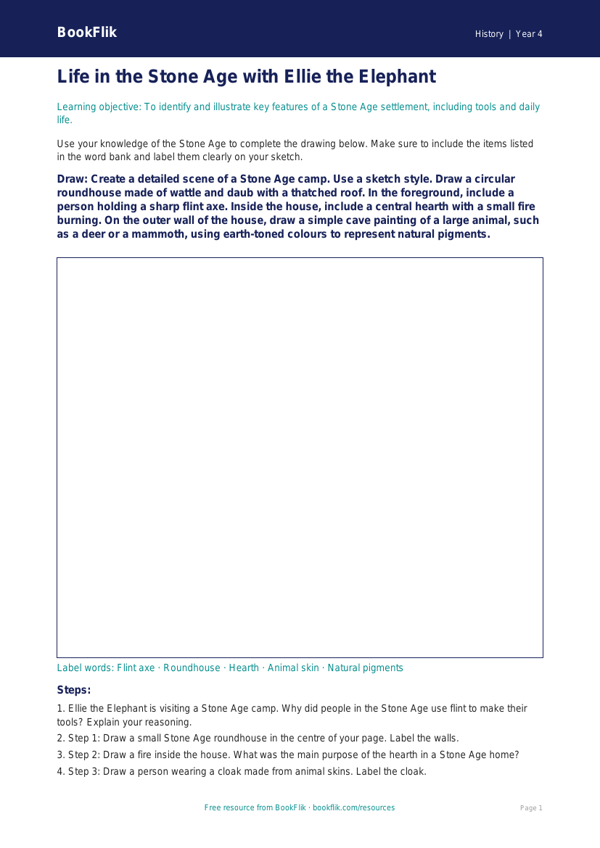 BookFlik

History | Year 4

Life in the Stone Age with Ellie the Elephant

Learning objective: To identify and illustrate key features of a Stone Age settlement, including tools and daily life.

Use your knowledge of the Stone Age to complete the drawing below. Make sure to include the items listed in the word bank and label them clearly on your sketch.

Draw: Create a detailed scene of a Stone Age camp. Use a sketch style. Draw a circular roundhouse made of wattle and daub with a thatched roof. In the foreground, include a person holding a sharp flint axe. Inside the house, include a central hearth with a small fire burning. On the outer wall of the house, draw a simple cave painting of a large animal, such as a deer or a mammoth, using earth-toned colours to represent natural pigments.

Label words: Flint axe · Roundhouse · Hearth · Animal skin · Natural pigments

Steps:

1. Ellie the Elephant is visiting a Stone Age camp. Why did people in the Stone Age use flint to make their tools? Explain your reasoning.
2. Step 1: Draw a small Stone Age roundhouse in the centre of your page. Label the walls.
3. Step 2: Draw a fire inside the house. What was the main purpose of the hearth in a Stone Age home?
4. Step 3: Draw a person wearing a cloak made from animal skins. Label the cloak.

Free resource from BookFlik · bookflik.com/resources

Page 1